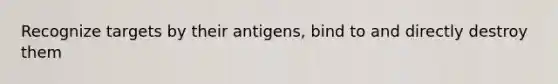 Recognize targets by their antigens, bind to and directly destroy them